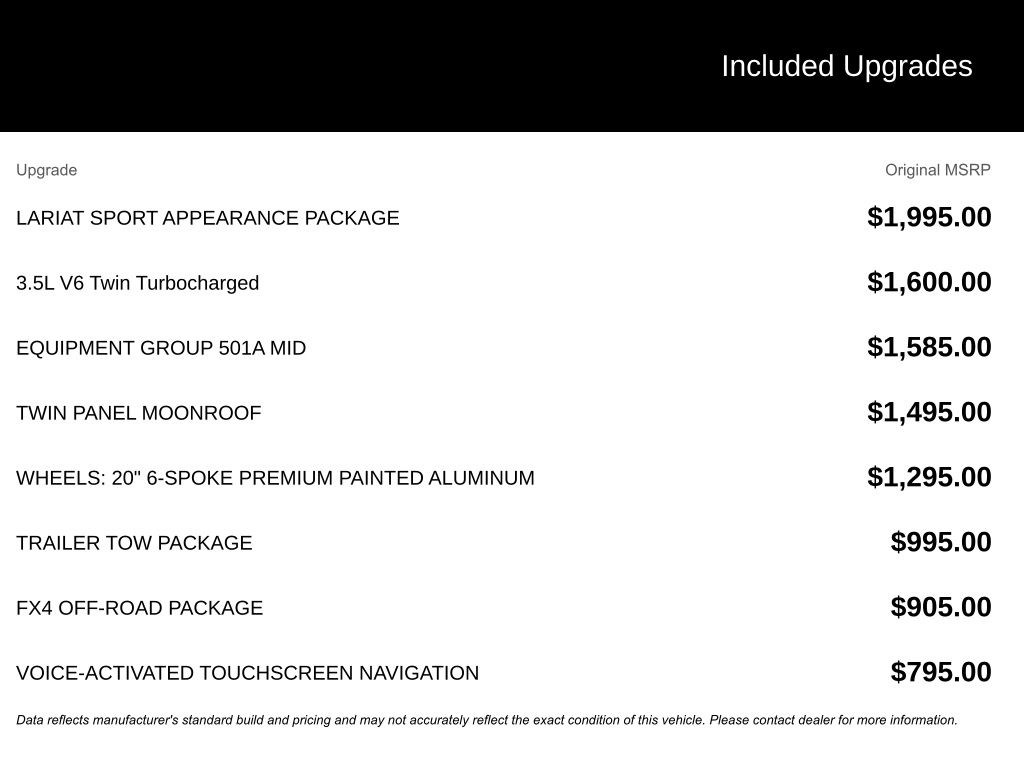 Included Upgrades

| Upgrade | Original MSRP |
|---|---|
| LARIAT SPORT APPEARANCE PACKAGE | $1,995.00 |
| 3.5L V6 Twin Turbocharged | $1,600.00 |
| EQUIPMENT GROUP 501A MID | $1,585.00 |
| TWIN PANEL MOONROOF | $1,495.00 |
| WHEELS: 20" 6-SPOKE PREMIUM PAINTED ALUMINUM | $1,295.00 |
| TRAILER TOW PACKAGE | $995.00 |
| FX4 OFF-ROAD PACKAGE | $905.00 |
| VOICE-ACTIVATED TOUCHSCREEN NAVIGATION | $795.00 |

Data reflects manufacturer's standard build and pricing and may not accurately reflect the exact condition of this vehicle. Please contact dealer for more information.